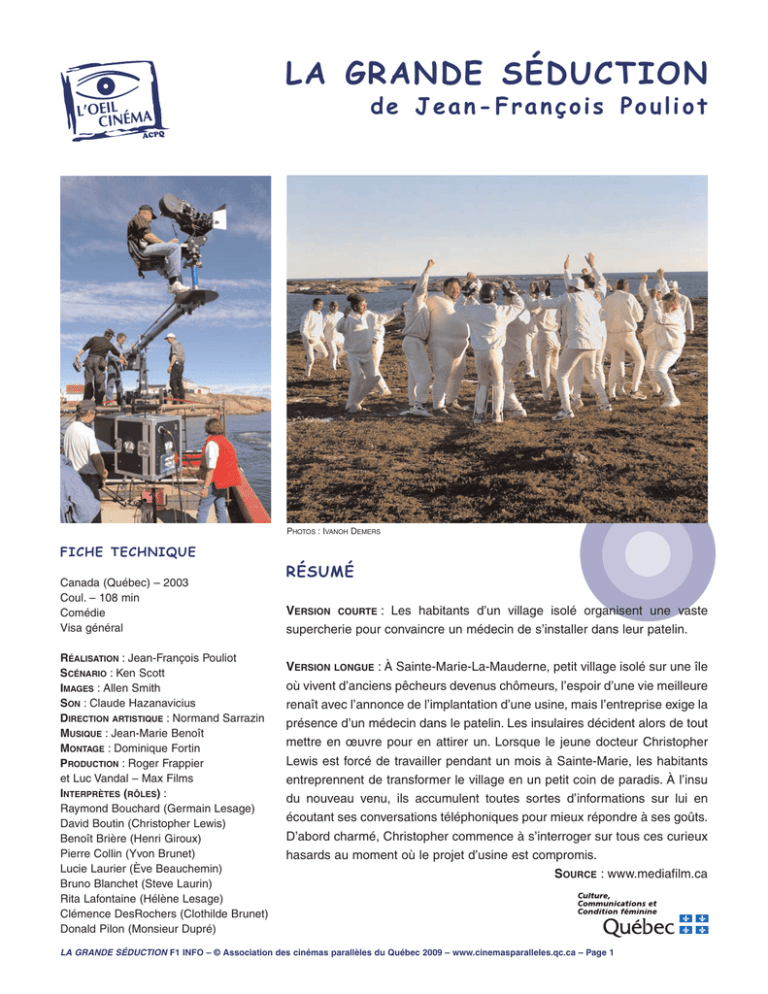 L'OEIL CINÉMA ACPQ

LA GRANDE SÉDUCTION
de Jean-François Pouliot

PHOTOS : IVANOH DEMERS

FICHE TECHNIQUE

Canada (Québec) – 2003
Coul. – 108 min
Comédie
Visa général

RÉALISATION : Jean-François Pouliot
SCÉNARIO : Ken Scott
IMAGES : Allen Smith
SON : Claude Hazanavicius
DIRECTION ARTISTIQUE : Normand Sarrazin
MUSIQUE : Jean-Marie Benoît
MONTAGE : Dominique Fortin
PRODUCTION : Roger Frappier
et Luc Vandal – Max Films
INTERPRÈTES (RÔLES) :
Raymond Bouchard (Germain Lesage)
David Boutin (Christopher Lewis)
Benoît Brière (Henri Giroux)
Pierre Collin (Yvon Brunet)
Lucie Laurier (Ève Beauchemin)
Bruno Blanchet (Steve Laurin)
Rita Lafontaine (Hélène Lesage)
Clémence DesRochers (Clothilde Brunet)
Donald Pilon (Monsieur Dupré)

RÉSUMÉ

VERSION COURTE : Les habitants d'un village isolé organisent une vaste supercherie pour convaincre un médecin de s'installer dans leur patelin.

VERSION LONGUE : À Sainte-Marie-La-Mauderne, petit village isolé sur une île où vivent d'anciens pêcheurs devenus chômeurs, l'espoir d'une vie meilleure renaît avec l'annonce de l'implantation d'une usine, mais l'entreprise exige la présence d'un médecin dans le patelin. Les insulaires décident alors de tout mettre en œuvre pour en attirer un. Lorsque le jeune docteur Christopher Lewis est forcé de travailler pendant un mois à Sainte-Marie, les habitants entreprennent de transformer le village en un petit coin de paradis. À l'insu du nouveau venu, ils accumulent toutes sortes d'informations sur lui en écoutant ses conversations téléphoniques pour mieux répondre à ses goûts. D'abord charmé, Christopher commence à s'interroger sur tous ces curieux hasards au moment où le projet d'usine est compromis.

SOURCE : www.mediafilm.ca

Culture,
Communications et
Condition féminine
Québec

LA GRANDE SÉDUCTION F1 INFO – © Association des cinémas parallèles du Québec 2009 – www.cinemasparalleles.qc.ca – Page 1